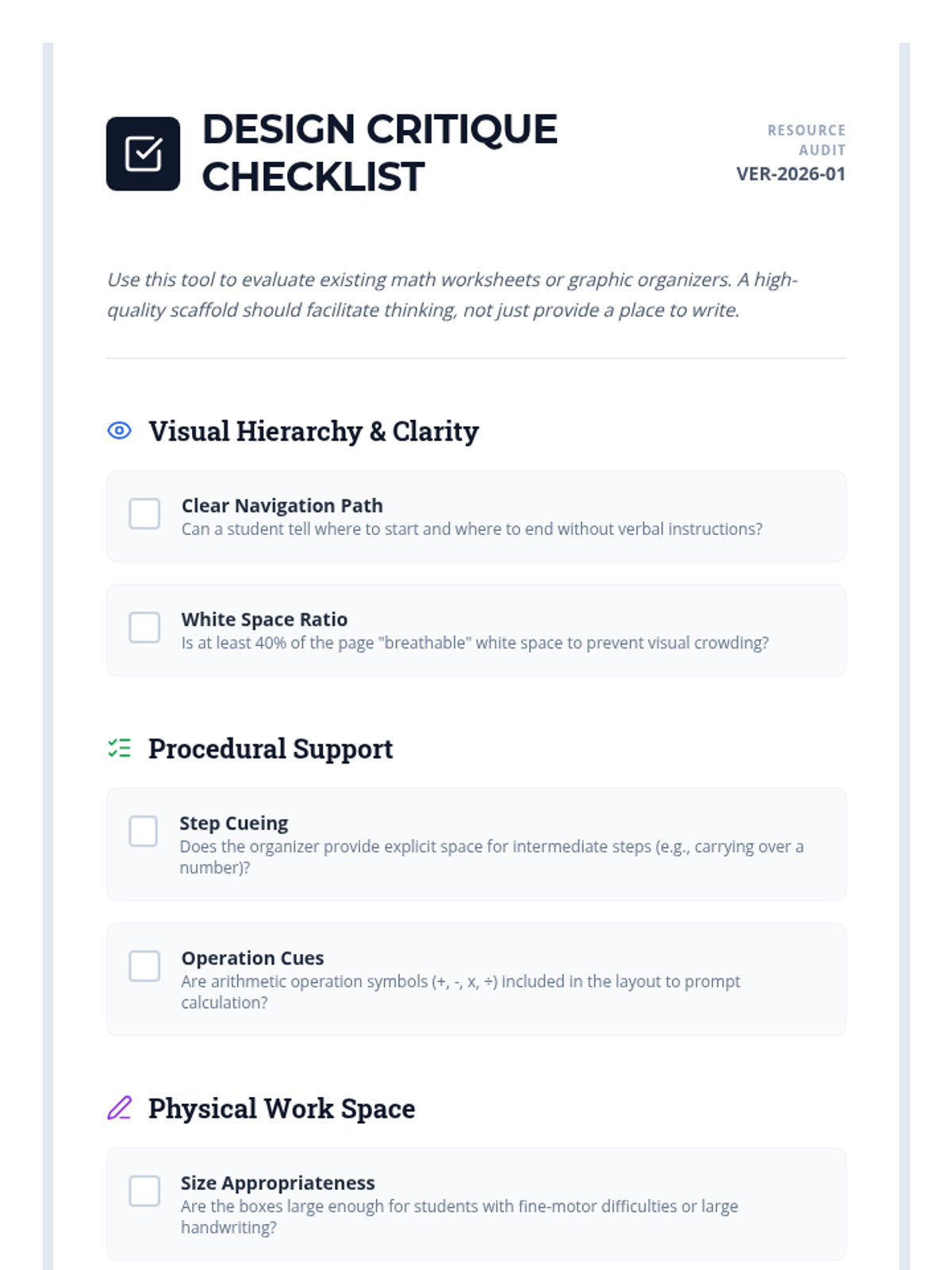 DESIGN CRITIQUE CHECKLIST

RESOURCE AUDIT
VER-2026-01

Use this tool to evaluate existing math worksheets or graphic organizers. A high-quality scaffold should facilitate thinking, not just provide a place to write.

Visual Hierarchy & Clarity

☐ Clear Navigation Path
Can a student tell where to start and where to end without verbal instructions?

☐ White Space Ratio
Is at least 40% of the page "breathable" white space to prevent visual crowding?

Procedural Support

☐ Step Cueing
Does the organizer provide explicit space for intermediate steps (e.g., carrying over a number)?

☐ Operation Cues
Are arithmetic operation symbols (+, -, x, ÷) included in the layout to prompt calculation?

Physical Work Space

☐ Size Appropriateness
Are the boxes large enough for students with fine-motor difficulties or large handwriting?